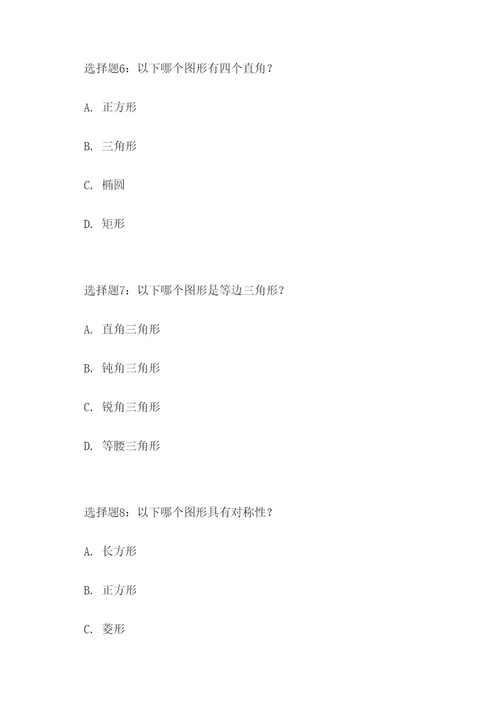 选择题6：以下哪个图形有四个直角？

A. 正方形

B. 三角形

C. 椭圆

D. 矩形

选择题7：以下哪个图形是等边三角形？

A. 直角三角形

B. 钝角三角形

C. 锐角三角形

D. 等腰三角形

选择题8：以下哪个图形具有对称性？

A. 长方形

B. 正方形

C. 菱形